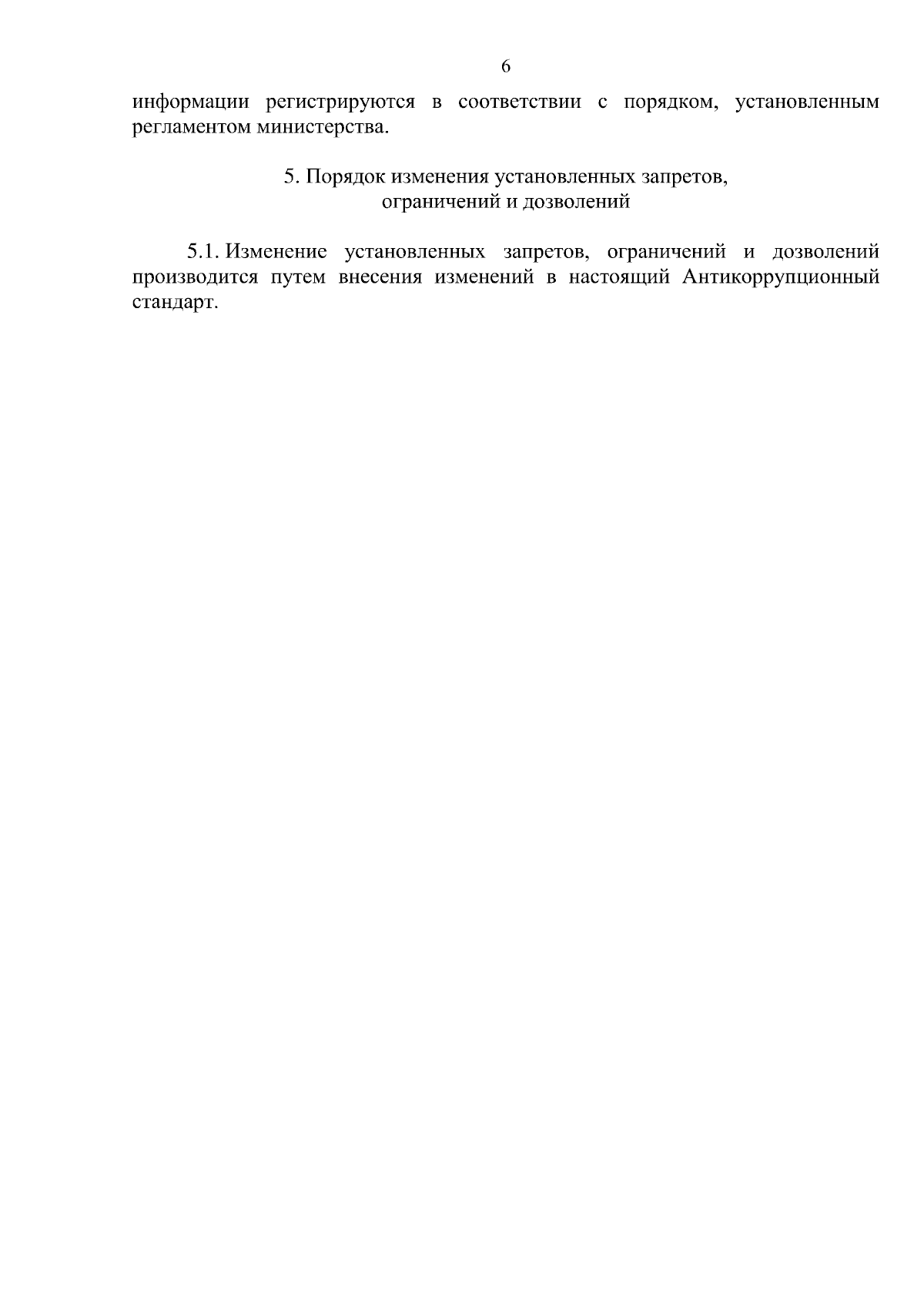 6

информации регистрируются в соответствии с порядком, установленным регламентом министерства.

5. Порядок изменения установленных запретов, ограничений и дозволений

5.1. Изменение установленных запретов, ограничений и дозволений производится путем внесения изменений в настоящий Антикоррупционный стандарт.